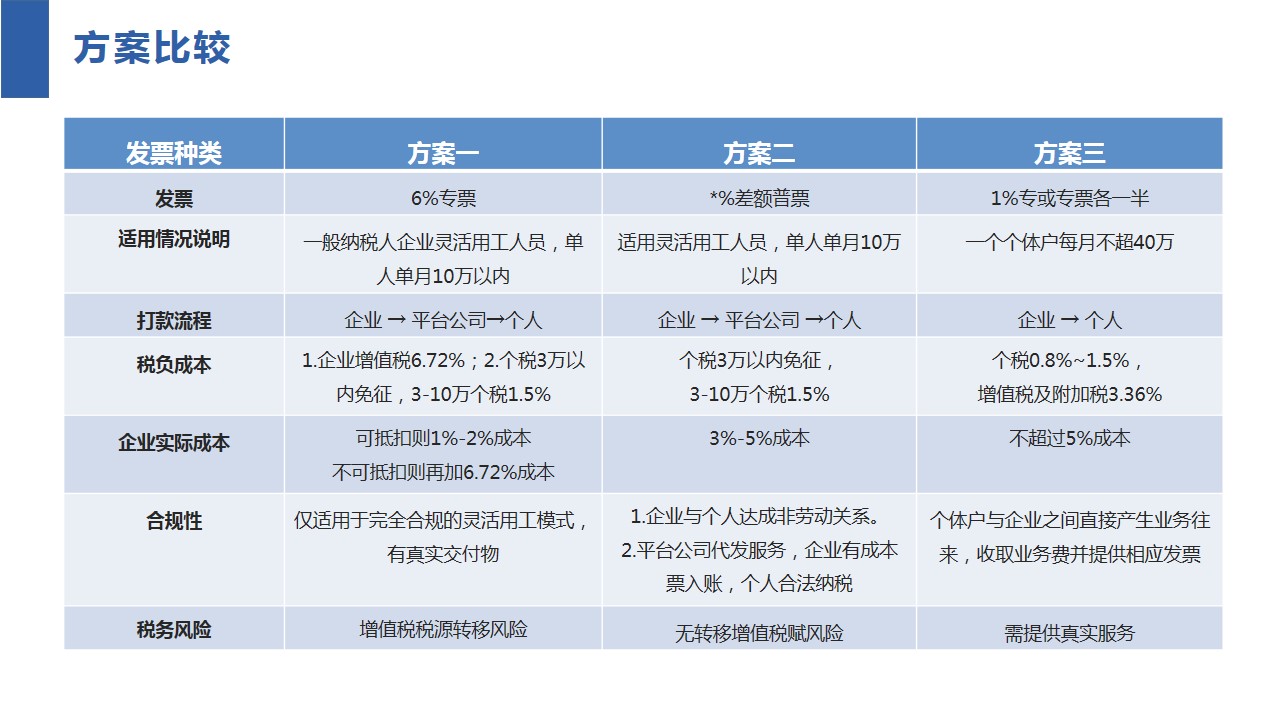 方案比较

| 发票种类 | 方案一 | 方案二 | 方案三 |
|---|---|---|---|
| 发票 | 6%专票 | *%差额普票 | 1%专或专票各一半 |
| 适用情况说明 | 一般纳税人企业灵活用工人员，单人单月10万以内 | 适用灵活用工人员，单人单月10万以内 | 一个个体户每月不超40万 |
| 打款流程 | 企业 → 平台公司→个人 | 企业 → 平台公司 →个人 | 企业 → 个人 |
| 税负成本 | 1.企业增值税6.72%；2.个税3万以内免征，3-10万个税1.5% | 个税3万以内免征，3-10万个税1.5% | 个税0.8%~1.5%，增值税及附加税3.36% |
| 企业实际成本 | 可抵扣则1%-2%成本 不可抵扣则再加6.72%成本 | 3%-5%成本 | 不超过5%成本 |
| 合规性 | 仅适用于完全合规的灵活用工模式，有真实交付物 | 1.企业与个人达成非劳动关系。2.平台公司代发服务，企业有成本票入账，个人合法纳税 | 个体户与企业之间直接产生业务往来，收取业务费并提供相应发票 |
| 税务风险 | 增值税税源转移风险 | 无转移增值税赋风险 | 需提供真实服务 |